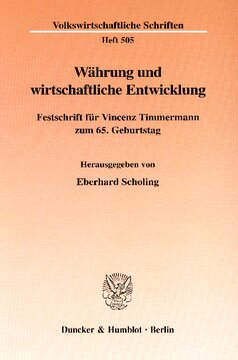 Volkswirtschaftliche Schriften
Heft 505

Währung und wirtschaftliche Entwicklung

Festschrift für Vincenz Timmermann zum 65. Geburtstag

Herausgegeben von
Eberhard Scholing

Duncker & Humblot · Berlin